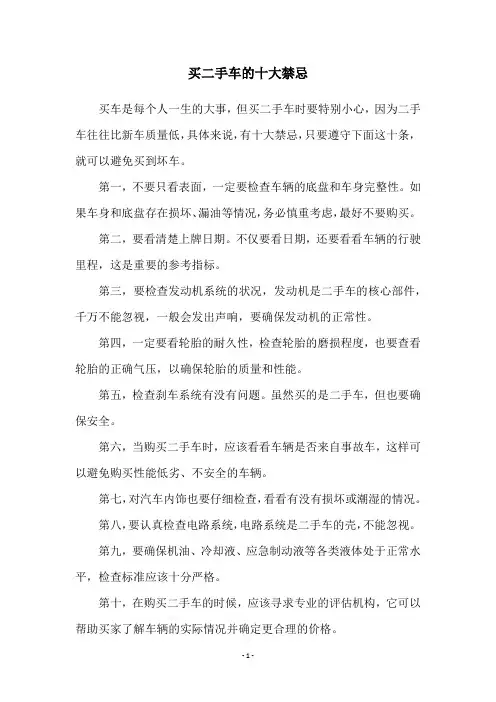 买二手车的十大禁忌

买车是每个人一生的大事，但买二手车时要特别小心，因为二手车往往比新车质量低，具体来说，有十大禁忌，只要遵守下面这十条，就可以避免买到坏车。

第一，不要只看表面，一定要检查车辆的底盘和车身完整性。如果车身和底盘存在损坏、漏油等情况，务必慎重考虑，最好不要购买。

第二，要看清楚上牌日期。不仅要看日期，还要看看车辆的行驶里程，这是重要的参考指标。

第三，要检查发动机系统的状况，发动机是二手车的核心部件，千万不能忽视，一般会发出声响，要确保发动机的正常性。

第四，一定要看轮胎的耐久性，检查轮胎的磨损程度，也要查看轮胎的正确气压，以确保轮胎的质量和性能。

第五，检查刹车系统有没有问题。虽然买的是二手车，但也要确保安全。

第六，当购买二手车时，应该看看车辆是否来自事故车，这样可以避免购买性能低劣、不安全的车辆。

第七，对汽车内饰也要仔细检查，看看有没有损坏或潮湿的情况。

第八，要认真检查电路系统，电路系统是二手车的壳，不能忽视。

第九，要确保机油、冷却液、应急制动液等各类液体处于正常水平，检查标准应该十分严格。

第十，在购买二手车的时候，应该寻求专业的评估机构，它可以帮助买家了解车辆的实际情况并确定更合理的价格。

- 1 -